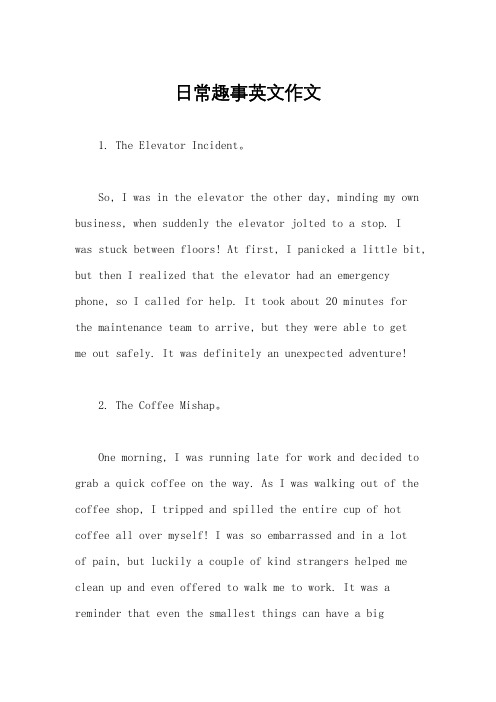 日常趣事英文作文

1. The Elevator Incident。

So, I was in the elevator the other day, minding my own business, when suddenly the elevator jolted to a stop. I was stuck between floors! At first, I panicked a little bit, but then I realized that the elevator had an emergency phone, so I called for help. It took about 20 minutes for the maintenance team to arrive, but they were able to get me out safely. It was definitely an unexpected adventure!

2. The Coffee Mishap。

One morning, I was running late for work and decided to grab a quick coffee on the way. As I was walking out of the coffee shop, I tripped and spilled the entire cup of hot coffee all over myself! I was so embarrassed and in a lot of pain, but luckily a couple of kind strangers helped me clean up and even offered to walk me to work. It was a reminder that even the smallest things can have a big